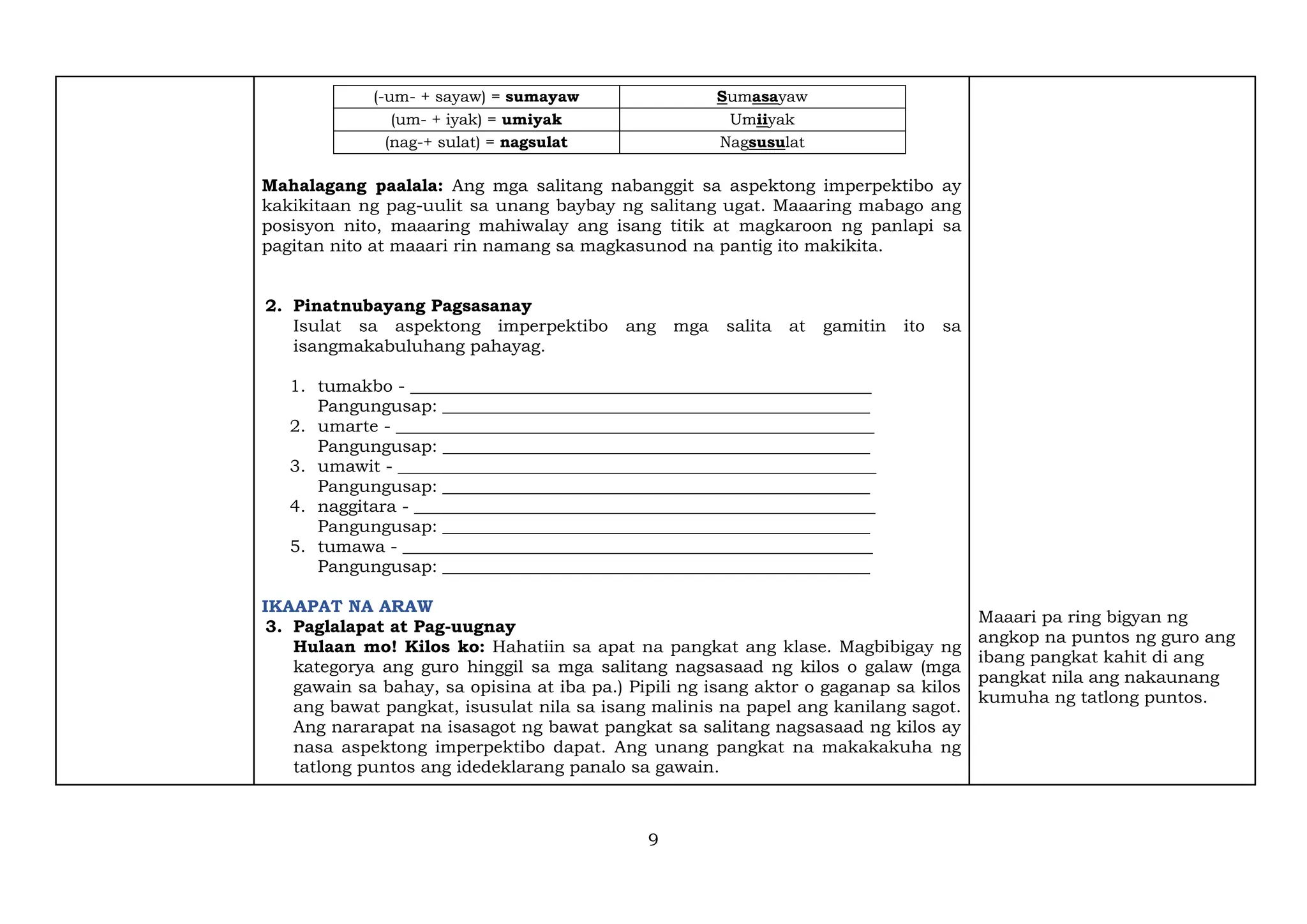 | (-um- + sayaw) = sumayaw | Sumasayaw |
|---|---|
| (um- + iyak) = umiyak | Umiiyak |
| (nag-+ sulat) = nagsulat | Nagsusulat |

Mahalagang paalala: Ang mga salitang nabanggit sa aspektong imperpektibo ay kakikitaan ng pag-uulit sa unang baybay ng salitang ugat. Maaaring mabago ang posisyon nito, maaaring mahiwalay ang isang titik at magkaroon ng panlapi sa pagitan nito at maaari rin namang sa magkasunod na pantig ito makikita.

2. Pinatnubayang Pagsasanay
Isulat sa aspektong imperpektibo ang mga salita at gamitin ito sa isangmakabuluhang pahayag.

1. tumakbo - ____
Pangungusap: ____
2. umarte - ____
Pangungusap: ____
3. umawit - ____
Pangungusap: ____
4. naggitara - ____
Pangungusap: ____
5. tumawa - ____
Pangungusap: ____

IKAAPAT NA ARAW
3. Paglalapat at Pag-uugnay
Hulaan mo! Kilos ko: Hahatiin sa apat na pangkat ang klase. Magbibigay ng kategorya ang guro hinggil sa mga salitang nagsasaad ng kilos o galaw (mga gawain sa bahay, sa opisina at iba pa.) Pipili ng isang aktor o gaganap sa kilos ang bawat pangkat, isusulat nila sa isang malinis na papel ang kanilang sagot. Ang nararapat na isasagot ng bawat pangkat sa salitang nagsasaad ng kilos ay nasa aspektong imperpektibo dapat. Ang unang pangkat na makakakuha ng tatlong puntos ang idedeklarang panalo sa gawain.

Maaari pa ring bigyan ng angkop na puntos ng guro ang ibang pangkat kahit di ang pangkat nila ang nakaunang kumuha ng tatlong puntos.

9